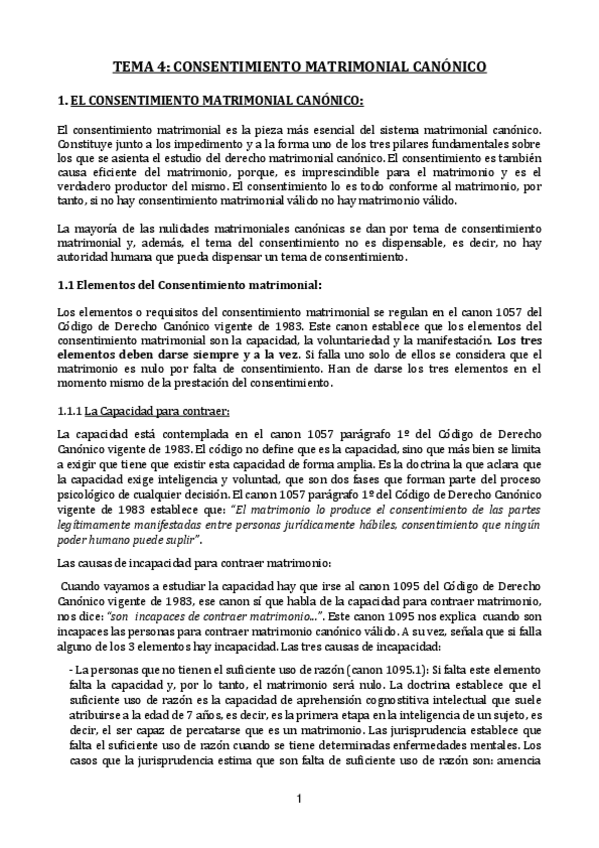 TEMA 4: CONSENTIMIENTO MATRIMONIAL CANÓNICO

1. EL CONSENTIMIENTO MATRIMONIAL CANÓNICO:

El consentimiento matrimonial es la pieza más esencial del sistema matrimonial canónico. Constituye junto a los impedimento y a la forma uno de los tres pilares fundamentales sobre los que se asienta el estudio del derecho matrimonial canónico. El consentimiento es también causa eficiente del matrimonio, porque, es imprescindible para el matrimonio y es el verdadero productor del mismo. El consentimiento lo es todo conforme al matrimonio, por tanto, si no hay consentimiento matrimonial válido no hay matrimonio válido.

La mayoría de las nulidades matrimoniales canónicas se dan por tema de consentimiento matrimonial y, además, el tema del consentimiento no es dispensable, es decir, no hay autoridad humana que pueda dispensar un tema de consentimiento.

1.1 Elementos del Consentimiento matrimonial:

Los elementos o requisitos del consentimiento matrimonial se regulan en el canon 1057 del Código de Derecho Canónico vigente de 1983. Este canon establece que los elementos del consentimiento matrimonial son la capacidad, la voluntariedad y la manifestación. Los tres elementos deben darse siempre y a la vez. Si falla uno solo de ellos se considera que el matrimonio es nulo por falta de consentimiento. Han de darse los tres elementos en el momento mismo de la prestación del consentimiento.

1.1.1 La Capacidad para contraer:

La capacidad está contemplada en el canon 1057 parágrafo 1º del Código de Derecho Canónico vigente de 1983. El código no define que es la capacidad, sino que más bien se limita a exigir que tiene que existir esta capacidad de forma amplia. Es la doctrina la que aclara que la capacidad exige inteligencia y voluntad, que son dos fases que forman parte del proceso psicológico de cualquier decisión. El canon 1057 parágrafo 1º del Código de Derecho Canónico vigente de 1983 establece que: "El matrimonio lo produce el consentimiento de las partes legítimamente manifestadas entre personas jurídicamente hábiles, consentimiento que ningún poder humano puede suplir".

Las causas de incapacidad para contraer matrimonio:

Cuando vayamos a estudiar la capacidad hay que irse al canon 1095 del Código de Derecho Canónico vigente de 1983, ese canon sí que habla de la capacidad para contraer matrimonio, nos dice: "son incapaces de contraer matrimonio...". Este canon 1095 nos explica cuando son incapaces las personas para contraer matrimonio canónico válido. A su vez, señala que si falla alguno de los 3 elementos hay incapacidad. Las tres causas de incapacidad:

- La personas que no tienen el suficiente uso de razón (canon 1095.1): Si falta este elemento falta la capacidad y, por lo tanto, el matrimonio será nulo. La doctrina establece que el suficiente uso de razón es la capacidad de aprehensión cognostitiva intelectual que suele atribuirse a la edad de 7 años, es decir, es la primera etapa en la inteligencia de un sujeto, es decir, el ser capaz de percatarse que es un matrimonio. Las jurisprudencia establece que falta el suficiente uso de razón cuando se tiene determinadas enfermedades mentales. Los casos que la jurisprudencia estima que son falta de suficiente uso de razón son: amencia

1